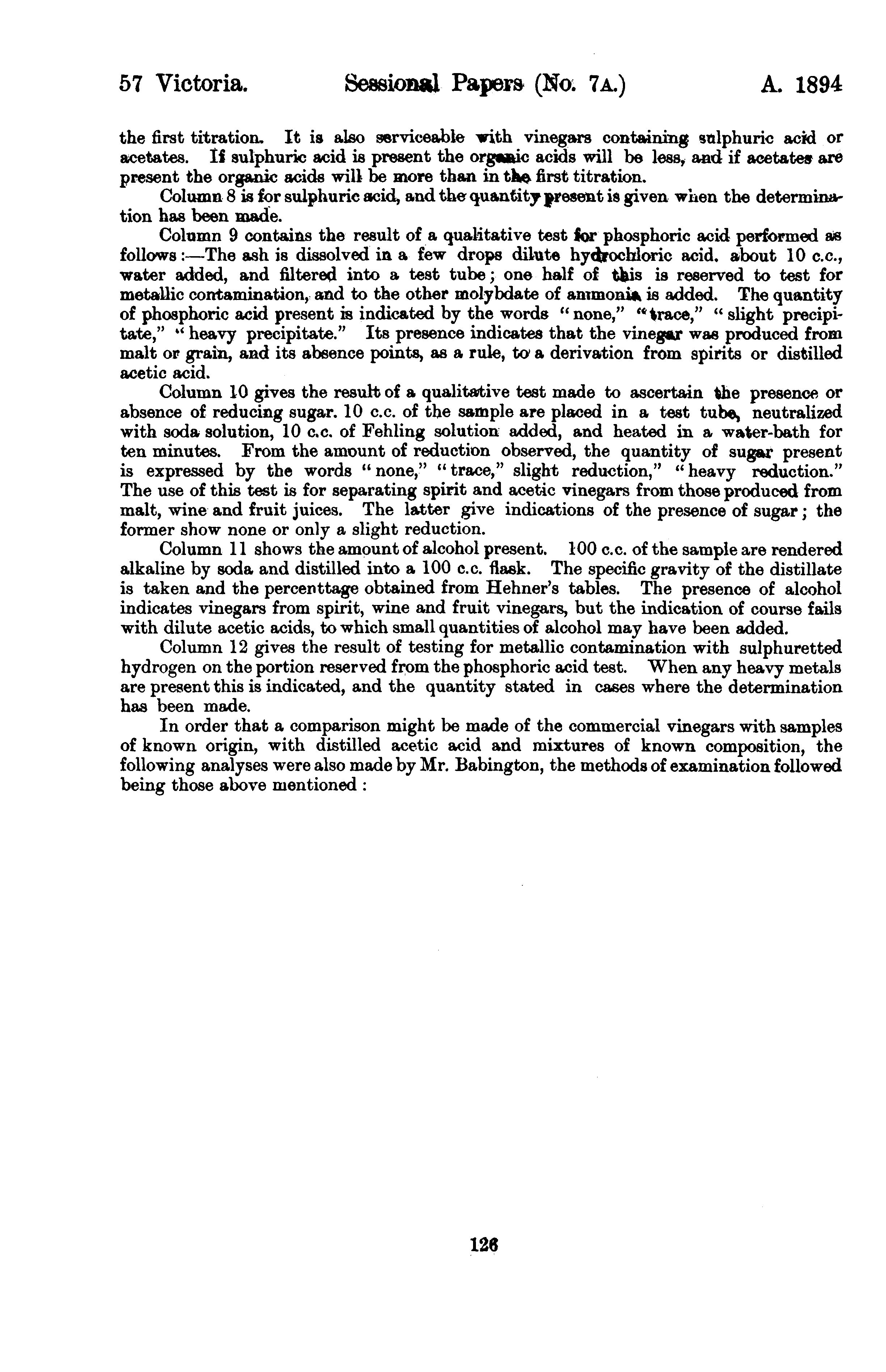 57 Victoria. Sessional Papers (No. 7A.) A. 1894

the first titration. It is also serviceable with vinegars containing sulphuric acid or acetates. If sulphuric acid is present the organic acids will be less, and if acetates are present the organic acids will be more than in the first titration.

Column 8 is for sulphuric acid, and the quantity present is given when the determination has been made.

Column 9 contains the result of a qualitative test for phosphoric acid performed as follows:—The ash is dissolved in a few drops dilute hydrochloric acid. about 10 c.c., water added, and filtered into a test tube; one half of this is reserved to test for metallic contamination, and to the other molybdate of ammonia is added. The quantity of phosphoric acid present is indicated by the words "none," "trace," "slight precipitate," "heavy precipitate." Its presence indicates that the vinegar was produced from malt or grain, and its absence points, as a rule, to a derivation from spirits or distilled acetic acid.

Column 10 gives the result of a qualitative test made to ascertain the presence or absence of reducing sugar. 10 c.c. of the sample are placed in a test tube, neutralized with soda solution, 10 c.c. of Fehling solution added, and heated in a water-bath for ten minutes. From the amount of reduction observed, the quantity of sugar present is expressed by the words "none," "trace," slight reduction," "heavy reduction." The use of this test is for separating spirit and acetic vinegars from those produced from malt, wine and fruit juices. The latter give indications of the presence of sugar; the former show none or only a slight reduction.

Column 11 shows the amount of alcohol present. 100 c.c. of the sample are rendered alkaline by soda and distilled into a 100 c.c. flask. The specific gravity of the distillate is taken and the percenttage obtained from Hehner's tables. The presence of alcohol indicates vinegars from spirit, wine and fruit vinegars, but the indication of course fails with dilute acetic acids, to which small quantities of alcohol may have been added.

Column 12 gives the result of testing for metallic contamination with sulphuretted hydrogen on the portion reserved from the phosphoric acid test. When any heavy metals are present this is indicated, and the quantity stated in cases where the determination has been made.

In order that a comparison might be made of the commercial vinegars with samples of known origin, with distilled acetic acid and mixtures of known composition, the following analyses were also made by Mr. Babington, the methods of examination followed being those above mentioned:

126